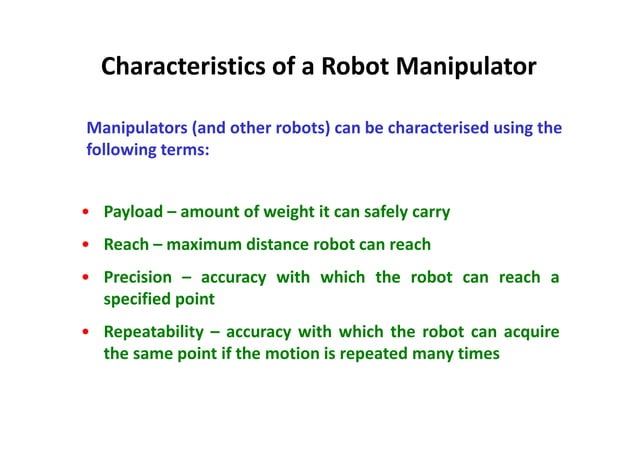 Characteristics of a Robot Manipulator

Manipulators (and other robots) can be characterised using the following terms:

• Payload – amount of weight it can safely carry
• Reach – maximum distance robot can reach
• Precision – accuracy with which the robot can reach a specified point
• Repeatability – accuracy with which the robot can acquire the same point if the motion is repeated many times